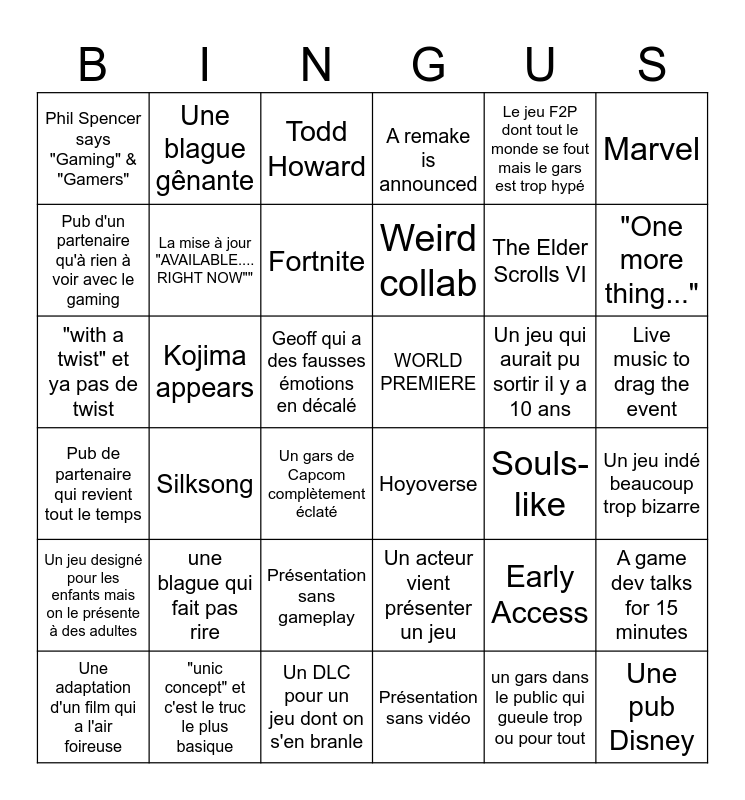 | B | I | N | G | U | S |
|---|---|---|---|---|---|
| Phil Spencer says "Gaming" & "Gamers" | Une blague gênante | Todd Howard | A remake is announced | Le jeu F2P dont tout le monde se fout mais le gars est trop hypé | Marvel |
| Pub d'un partenaire qu'à rien à voir avec le gaming | La mise à jour "AVAILABLE.... RIGHT NOW"" | Fortnite | Weird collab | The Elder Scrolls VI | "One more thing..." |
| "with a twist" et ya pas de twist | Kojima appears | Geoff qui a des fausses émotions en décalé | WORLD PREMIERE | Un jeu qui aurait pu sortir il y a 10 ans | Live music to drag the event |
| Pub de partenaire qui revient tout le temps | Silksong | Un gars de Capcom complètement éclaté | Hoyoverse | Souls-like | Un jeu indé beaucoup trop bizarre |
| Un jeu designé pour les enfants mais on le présente à des adultes | une blague qui fait pas rire | Présentation sans gameplay | Un acteur vient présenter un jeu | Early Access | A game dev talks for 15 minutes |
| Une adaptation d'un film qui a l'air foireuse | "unic concept" et c'est le truc le plus basique | Un DLC pour un jeu dont on s'en branle | Présentation sans vidéo | un gars dans le public qui gueule trop ou pour tout | Une pub Disney |